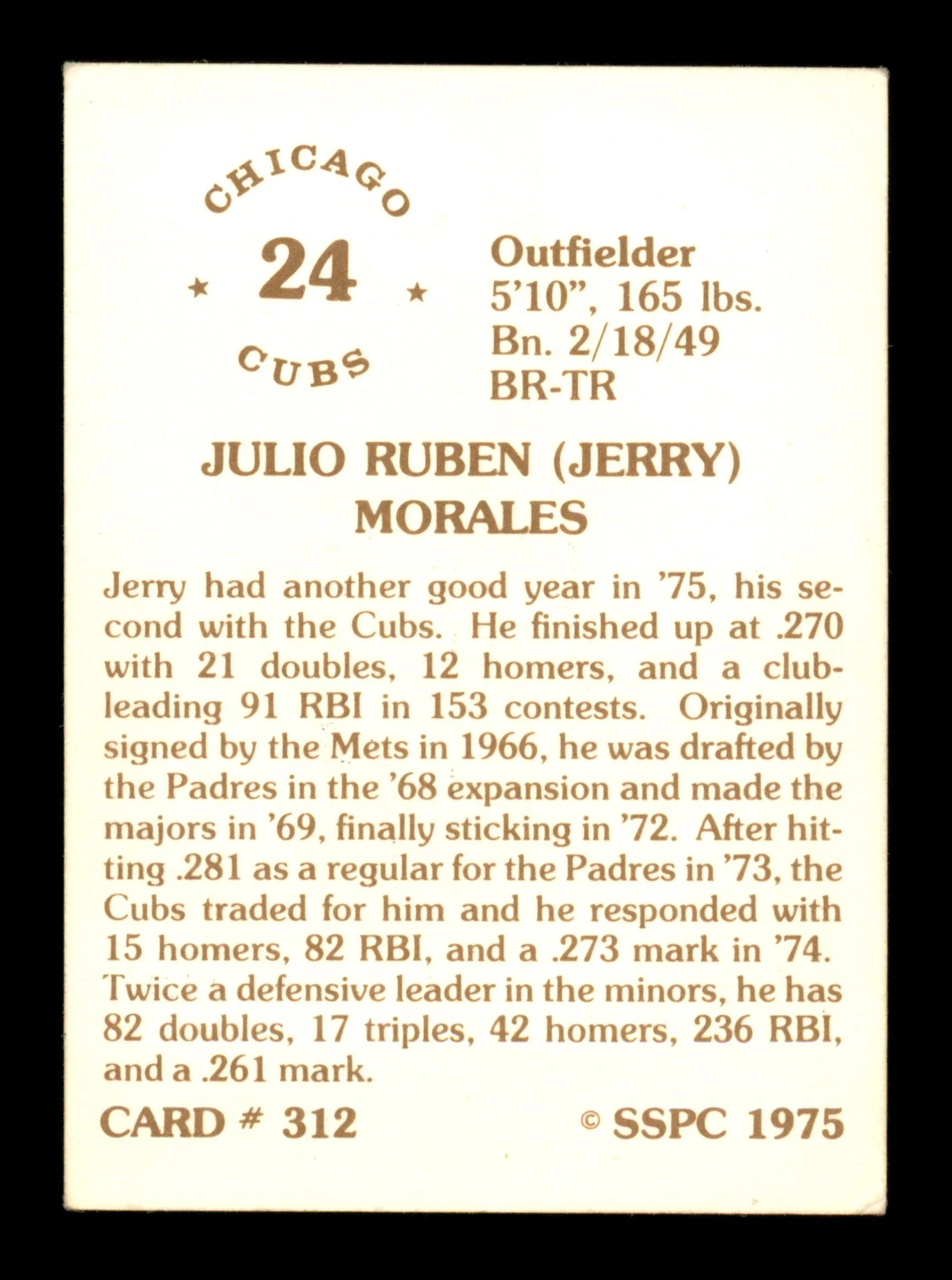 CHICAGO
★ 24 ★
CUBS

Outfielder
5'10", 165 lbs.
Bn. 2/18/49
BR-TR

JULIO RUBEN (JERRY) MORALES

Jerry had another good year in '75, his second with the Cubs. He finished up at .270 with 21 doubles, 12 homers, and a club-leading 91 RBI in 153 contests. Originally signed by the Mets in 1966, he was drafted by the Padres in the '68 expansion and made the majors in '69, finally sticking in '72. After hitting .281 as a regular for the Padres in '73, the Cubs traded for him and he responded with 15 homers, 82 RBI, and a .273 mark in '74. Twice a defensive leader in the minors, he has 82 doubles, 17 triples, 42 homers, 236 RBI, and a .261 mark.

CARD # 312

© SSPC 1975